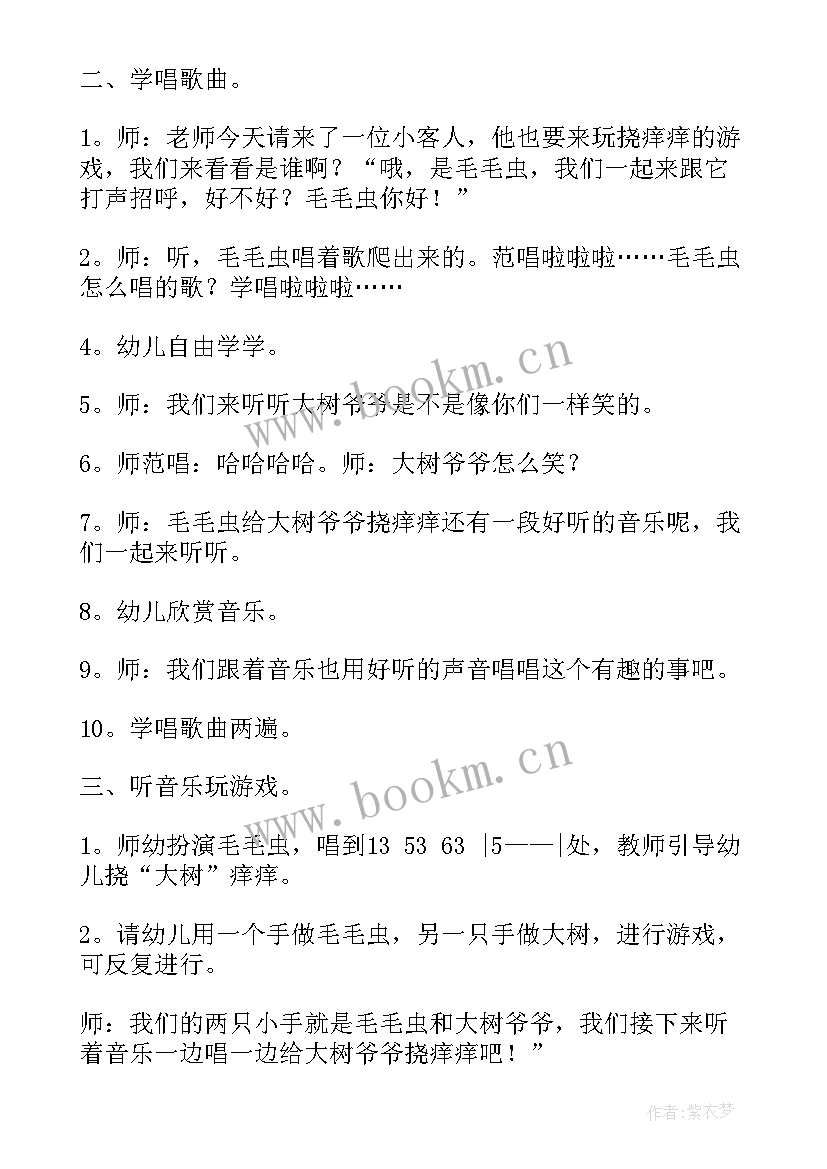 二、学唱歌曲。

1。师：老师今天请来了一位小客人，他也要来玩挠痒痒的游戏，我们来看看是谁啊？“哦，是毛毛虫，我们一起来跟它打声招呼，好不好？毛毛虫你好！”

2。师：听，毛毛虫唱着歌爬出来的。范唱啦啦啦……毛毛虫怎么唱的歌？学唱啦啦啦……

4。幼儿自由学学。

5。师：我们来听听大树爷爷是不是像你们一样笑的。

6。师范唱：哈哈哈哈。师：大树爷爷怎么笑？

7。师：毛毛虫给大树爷爷挠痒痒还有一段好听的音乐呢，我们一起来听听。

8。幼儿欣赏音乐。

9。师：我们跟着音乐也用好听的声音唱唱这个有趣的事吧。

10。学唱歌曲两遍。

三、听音乐玩游戏。

1。师幼扮演毛毛虫，唱到13 53 63 |5——|处，教师引导幼儿挠“大树”痒痒。

2。请幼儿用一个手做毛毛虫，另一只手做大树，进行游戏，可反复进行。

师：我们的两只小手就是毛毛虫和大树爷爷，我们接下来听着音乐一边唱一边给大树爷爷挠痒痒吧！”

www.bookm.cn

www.bookm.cn

作者：紫衣梦